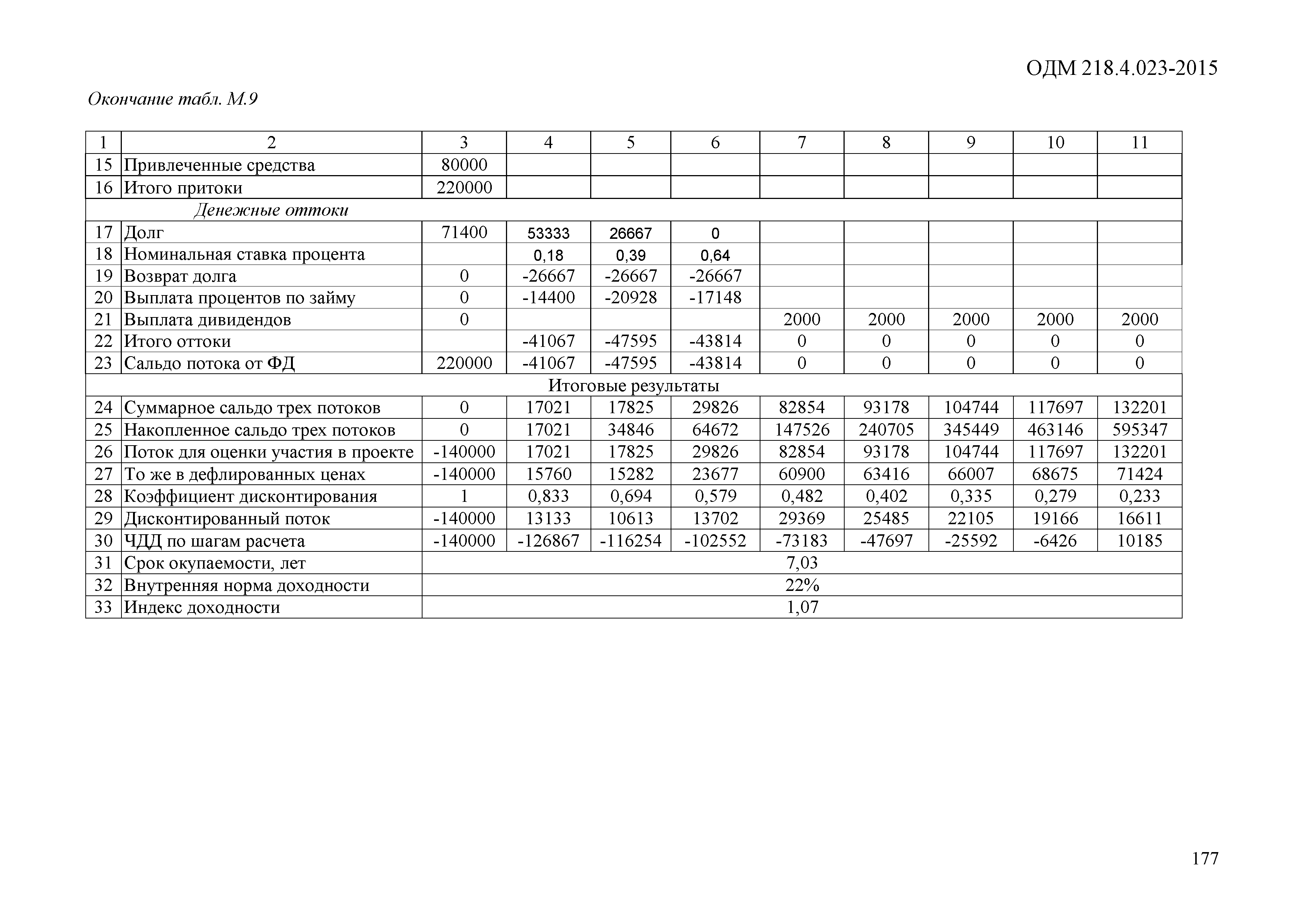 ОДМ 218.4.023-2015

Окончание табл. М.9

| 1 | 2 | 3 | 4 | 5 | 6 | 7 | 8 | 9 | 10 | 11 |
|---|---|---|---|---|---|---|---|---|---|---|
| 15 | Привлеченные средства | 80000 | | | | | | | | |
| 16 | Итого притоки | 220000 | | | | | | | | |
| | Денежные оттоки | | | | | | | | | |
| 17 | Долг | 71400 | 53333 | 26667 | 0 | | | | | |
| 18 | Номинальная ставка процента | | 0,18 | 0,39 | 0,64 | | | | | |
| 19 | Возврат долга | 0 | -26667 | -26667 | -26667 | | | | | |
| 20 | Выплата процентов по займу | 0 | -14400 | -20928 | -17148 | | | | | |
| 21 | Выплата дивидендов | 0 | | | | 2000 | 2000 | 2000 | 2000 | 2000 |
| 22 | Итого оттоки | | -41067 | -47595 | -43814 | 0 | 0 | 0 | 0 | 0 |
| 23 | Сальдо потока от ФД | 220000 | -41067 | -47595 | -43814 | 0 | 0 | 0 | 0 | 0 |
| | Итоговые результаты | | | | | | | | | |
| 24 | Суммарное сальдо трех потоков | 0 | 17021 | 17825 | 29826 | 82854 | 93178 | 104744 | 117697 | 132201 |
| 25 | Накопленное сальдо трех потоков | 0 | 17021 | 34846 | 64672 | 147526 | 240705 | 345449 | 463146 | 595347 |
| 26 | Поток для оценки участия в проекте | -140000 | 17021 | 17825 | 29826 | 82854 | 93178 | 104744 | 117697 | 132201 |
| 27 | То же в дефлированных ценах | -140000 | 15760 | 15282 | 23677 | 60900 | 63416 | 66007 | 68675 | 71424 |
| 28 | Коэффициент дисконтирования | 1 | 0,833 | 0,694 | 0,579 | 0,482 | 0,402 | 0,335 | 0,279 | 0,233 |
| 29 | Дисконтированный поток | -140000 | 13133 | 10613 | 13702 | 29369 | 25485 | 22105 | 19166 | 16611 |
| 30 | ЧДД по шагам расчета | -140000 | -126867 | -116254 | -102552 | -73183 | -47697 | -25592 | -6426 | 10185 |
| 31 | Срок окупаемости, лет | 7,03 | | | | | | | | |
| 32 | Внутренняя норма доходности | 22% | | | | | | | | |
| 33 | Индекс доходности | 1,07 | | | | | | | | |

177